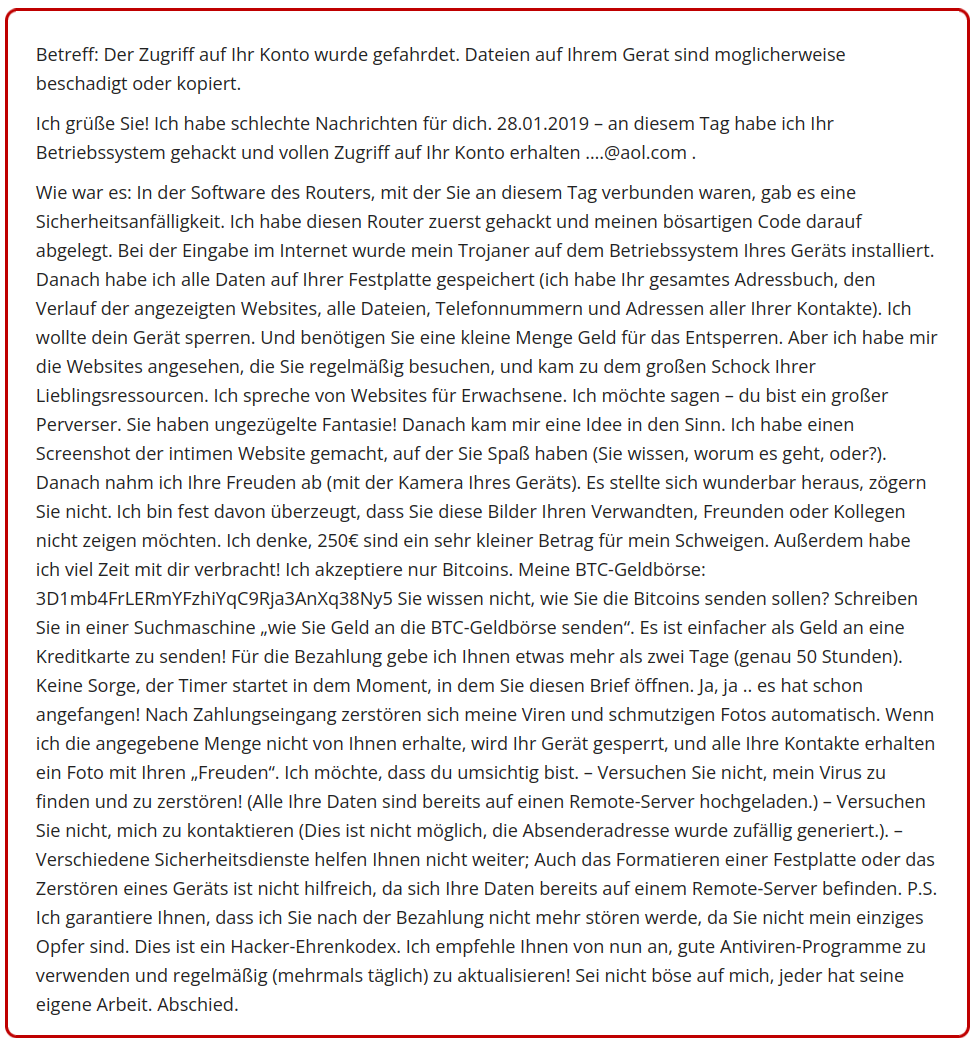 Betreff: Der Zugriff auf Ihr Konto wurde gefahrdet. Dateien auf Ihrem Gerat sind moglicherweise beschadigt oder kopiert.

Ich grüße Sie! Ich habe schlechte Nachrichten für dich. 28.01.2019 – an diesem Tag habe ich Ihr Betriebssystem gehackt und vollen Zugriff auf Ihr Konto erhalten ....@aol.com .

Wie war es: In der Software des Routers, mit der Sie an diesem Tag verbunden waren, gab es eine Sicherheitsanfälligkeit. Ich habe diesen Router zuerst gehackt und meinen bösartigen Code darauf abgelegt. Bei der Eingabe im Internet wurde mein Trojaner auf dem Betriebssystem Ihres Geräts installiert. Danach habe ich alle Daten auf Ihrer Festplatte gespeichert (ich habe Ihr gesamtes Adressbuch, den Verlauf der angezeigten Websites, alle Dateien, Telefonnummern und Adressen aller Ihrer Kontakte). Ich wollte dein Gerät sperren. Und benötigen Sie eine kleine Menge Geld für das Entsperren. Aber ich habe mir die Websites angesehen, die Sie regelmäßig besuchen, und kam zu dem großen Schock Ihrer Lieblingsressourcen. Ich spreche von Websites für Erwachsene. Ich möchte sagen – du bist ein großer Perverser. Sie haben ungezügelte Fantasie! Danach kam mir eine Idee in den Sinn. Ich habe einen Screenshot der intimen Website gemacht, auf der Sie Spaß haben (Sie wissen, worum es geht, oder?). Danach nahm ich Ihre Freuden ab (mit der Kamera Ihres Geräts). Es stellte sich wunderbar heraus, zögern Sie nicht. Ich bin fest davon überzeugt, dass Sie diese Bilder Ihren Verwandten, Freunden oder Kollegen nicht zeigen möchten. Ich denke, 250€ sind ein sehr kleiner Betrag für mein Schweigen. Außerdem habe ich viel Zeit mit dir verbracht! Ich akzeptiere nur Bitcoins. Meine BTC-Geldbörse: 3D1mb4FrLERmYFzhiYqC9Rja3AnXq38Ny5 Sie wissen nicht, wie Sie die Bitcoins senden sollen? Schreiben Sie in einer Suchmaschine „wie Sie Geld an die BTC-Geldbörse senden“. Es ist einfacher als Geld an eine Kreditkarte zu senden! Für die Bezahlung gebe ich Ihnen etwas mehr als zwei Tage (genau 50 Stunden). Keine Sorge, der Timer startet in dem Moment, in dem Sie diesen Brief öffnen. Ja, ja .. es hat schon angefangen! Nach Zahlungseingang zerstören sich meine Viren und schmutzigen Fotos automatisch. Wenn ich die angegebene Menge nicht von Ihnen erhalte, wird Ihr Gerät gesperrt, und alle Ihre Kontakte erhalten ein Foto mit Ihren „Freuden“. Ich möchte, dass du umsichtig bist. – Versuchen Sie nicht, mein Virus zu finden und zu zerstören! (Alle Ihre Daten sind bereits auf einen Remote-Server hochgeladen.) – Versuchen Sie nicht, mich zu kontaktieren (Dies ist nicht möglich, die Absenderadresse wurde zufällig generiert.). – Verschiedene Sicherheitsdienste helfen Ihnen nicht weiter; Auch das Formatieren einer Festplatte oder das Zerstören eines Geräts ist nicht hilfreich, da sich Ihre Daten bereits auf einem Remote-Server befinden. P.S. Ich garantiere Ihnen, dass ich Sie nach der Bezahlung nicht mehr stören werde, da Sie nicht mein einziges Opfer sind. Dies ist ein Hacker-Ehrenkodex. Ich empfehle Ihnen von nun an, gute Antiviren-Programme zu verwenden und regelmäßig (mehrmals täglich) zu aktualisieren! Sei nicht böse auf mich, jeder hat seine eigene Arbeit. Abschied.